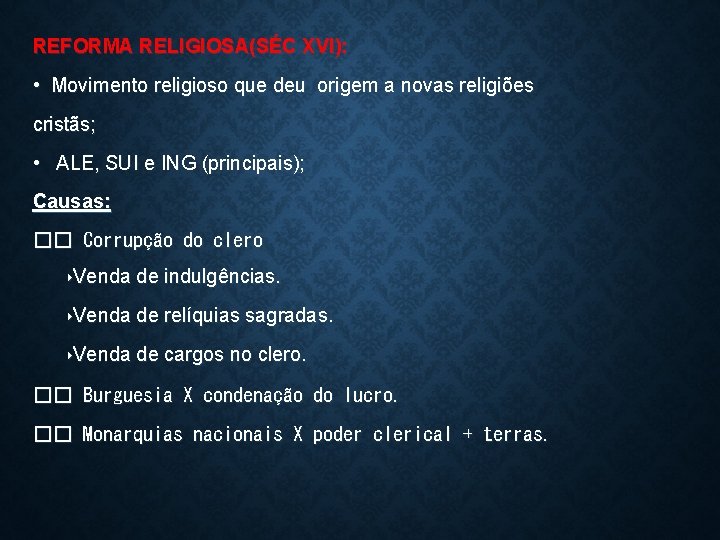 REFORMA RELIGIOSA(SÉC XVI):

• Movimento religioso que deu origem a novas religiões cristãs;

• ALE, SUI e ING (principais);

Causas:

□□ Corrupção do clero

‣Venda de indulgências.

‣Venda de relíquias sagradas.

‣Venda de cargos no clero.

□□ Burguesia X condenação do lucro.

□□ Monarquias nacionais X poder clerical + terras.